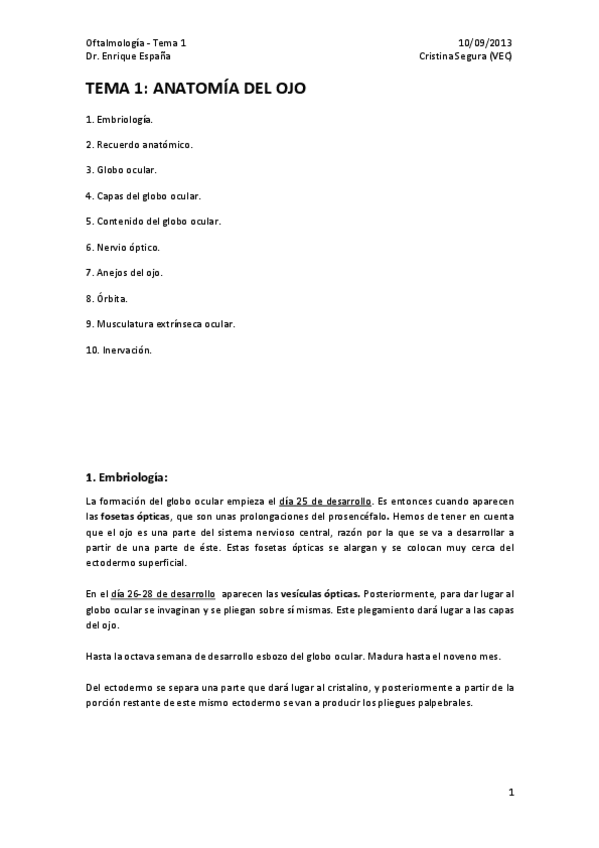 Oftalmología - Tema 1
Dr. Enrique España

10/09/2013
Cristina Segura (VEQ)

TEMA 1: ANATOMÍA DEL OJO

1. Embriología.

2. Recuerdo anatómico.

3. Globo ocular.

4. Capas del globo ocular.

5. Contenido del globo ocular.

6. Nervio óptico.

7. Anejos del ojo.

8. Órbita.

9. Musculatura extrínseca ocular.

10. Inervación.

1. Embriología:

La formación del globo ocular empieza el día 25 de desarrollo. Es entonces cuando aparecen las fosetas ópticas, que son unas prolongaciones del prosencéfalo. Hemos de tener en cuenta que el ojo es una parte del sistema nervioso central, razón por la que se va a desarrollar a partir de una parte de éste. Estas fosetas ópticas se alargan y se colocan muy cerca del ectodermo superficial.

En el día 26-28 de desarrollo aparecen las vesículas ópticas. Posteriormente, para dar lugar al globo ocular se invaginan y se pliegan sobre sí mismas. Este plegamiento dará lugar a las capas del ojo.

Hasta la octava semana de desarrollo esbozo del globo ocular. Madura hasta el noveno mes.

Del ectodermo se separa una parte que dará lugar al cristalino, y posteriormente a partir de la porción restante de este mismo ectodermo se van a producir los pliegues palpebrales.

1